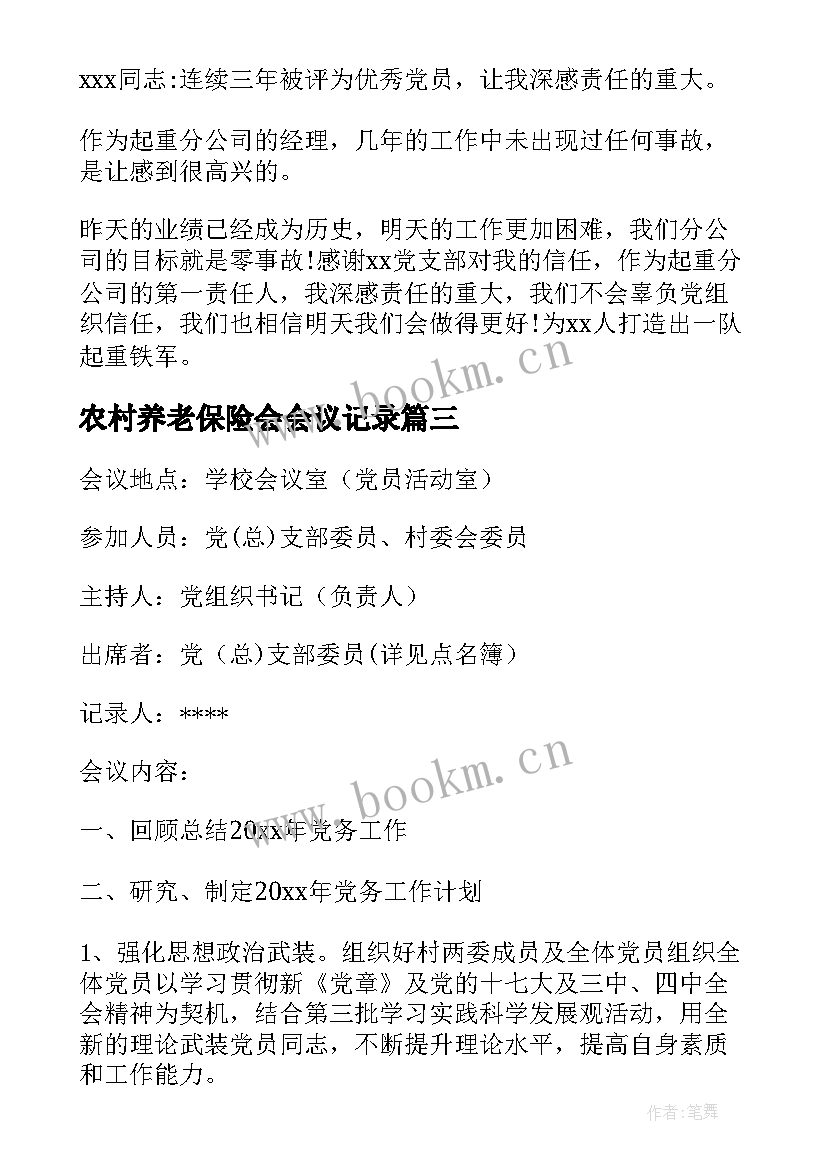 xxx同志:连续三年被评为优秀党员，让我深感责任的重大。

作为起重分公司的经理，几年的工作中未出现过任何事故，是让感到很高兴的。

昨天的业绩已经成为历史，明天的工作更加困难，我们分公司的目标就是零事故!感谢xx党支部对我的信任，作为起重分公司的第一责任人，我深感责任的重大，我们不会辜负党组织信任，我们也相信明天我们会做得更好!为xx人打造出一队起重铁军。

www.bookm.cn

农村养老保险会会议记录篇三

会议地点：学校会议室（党员活动室）

参加人员：党(总)支部委员、村委会委员

主持人：党组织书记（负责人）

出席者：党（总)支部委员(详见点名簿）

记录人：****

会议内容：

www.bookm.cn

一、回顾总结20xx年党务工作

二、研究、制定20xx年党务工作计划

1、强化思想政治武装。组织好村两委成员及全体党员组织全体党员以学习贯彻新《党章》及党的十七大及三中、四中全会精神为契机，结合第三批学习实践科学发展观活动，用全新的理论武装党员同志，不断提升理论水平，提高自身素质和工作能力。

作者:笔舞